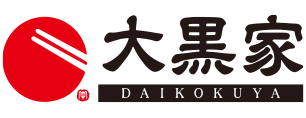 大黒家
DAIKOKUYA